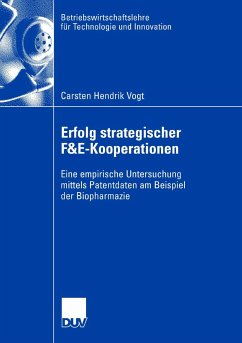 Betriebswirtschaftslehre
für Technologie und Innovation

Carsten Hendrik Vogt

Erfolg strategischer
F&E-Kooperationen

Eine empirische Untersuchung mittels Patentdaten am Beispiel der Biopharmazie

DUV